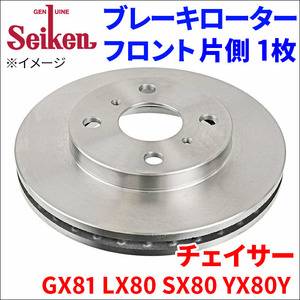 GENUINE
Seiken
※イメージ

ブレーキローター
フロント片側 1枚

チェイサー
GX81 LX80 SX80 YX80Y